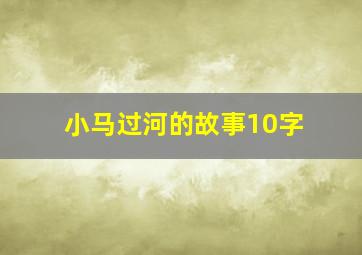 小马过河的故事10字